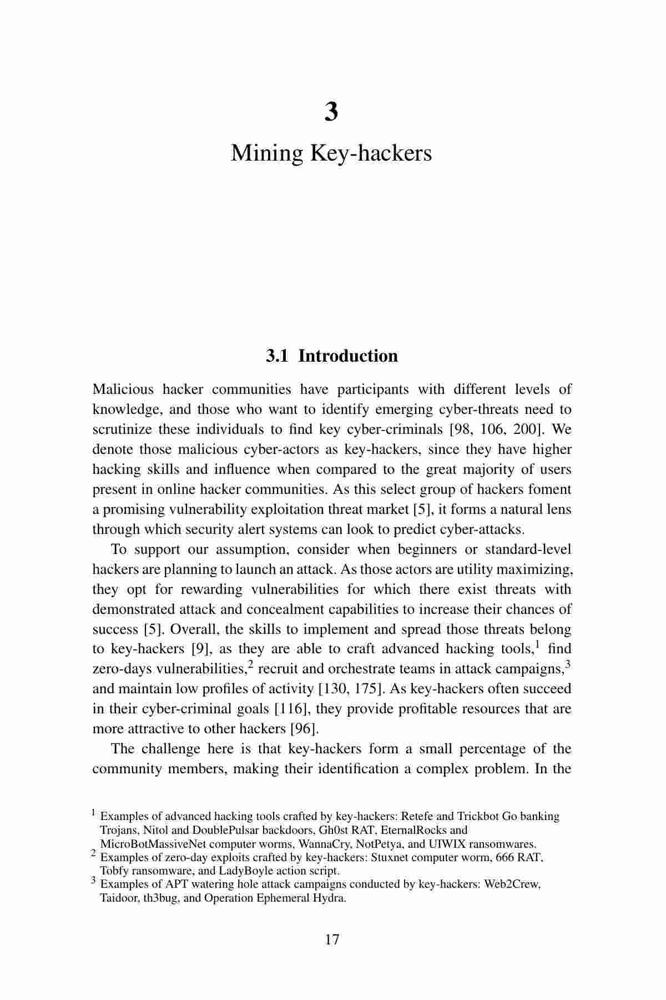 3

Mining Key-hackers

3.1 Introduction

Malicious hacker communities have participants with different levels of knowledge, and those who want to identify emerging cyber-threats need to scrutinize these individuals to find key cyber-criminals [98, 106, 200]. We denote those malicious cyber-actors as key-hackers, since they have higher hacking skills and influence when compared to the great majority of users present in online hacker communities. As this select group of hackers foment a promising vulnerability exploitation threat market [5], it forms a natural lens through which security alert systems can look to predict cyber-attacks.

To support our assumption, consider when beginners or standard-level hackers are planning to launch an attack. As those actors are utility maximizing, they opt for rewarding vulnerabilities for which there exist threats with demonstrated attack and concealment capabilities to increase their chances of success [5]. Overall, the skills to implement and spread those threats belong to key-hackers [9], as they are able to craft advanced hacking tools,$^1$ find zero-days vulnerabilities,$^2$ recruit and orchestrate teams in attack campaigns,$^3$ and maintain low profiles of activity [130, 175]. As key-hackers often succeed in their cyber-criminal goals [116], they provide profitable resources that are more attractive to other hackers [96].

The challenge here is that key-hackers form a small percentage of the community members, making their identification a complex problem. In the

$^1$ Examples of advanced hacking tools crafted by key-hackers: Retefe and Trickbot Go banking Trojans, Nitol and DoublePulsar backdoors, Gh0st RAT, EternalRocks and MicroBotMassiveNet computer worms, WannaCry, NotPetya, and UIWIX ransomwares.
$^2$ Examples of zero-day exploits crafted by key-hackers: Stuxnet computer worm, 666 RAT, Tobfy ransomware, and LadyBoyle action script.
$^3$ Examples of APT watering hole attack campaigns conducted by key-hackers: Web2Crew, Taidoor, th3bug, and Operation Ephemeral Hydra.

17